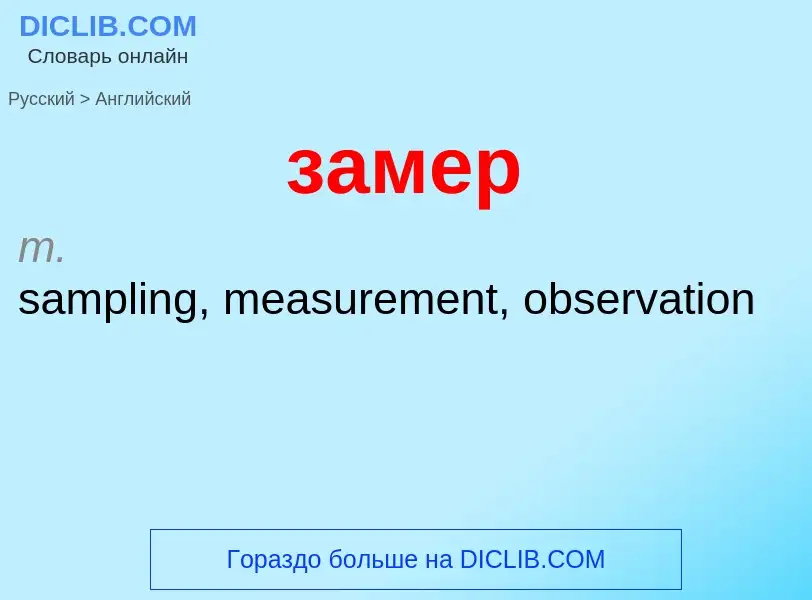 DICLIB.COM
Словарь онлайн

Русский > Английский

замер

m.
sampling, measurement, observation

Гораздо больше на DICLIB.COM